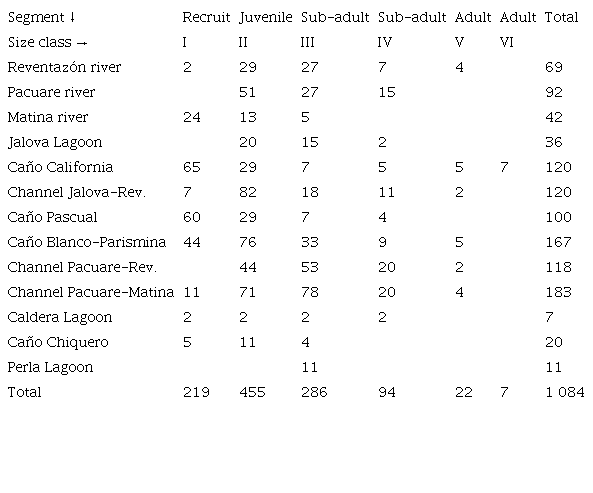 | Segment ↓ | Recruit | Juvenile | Sub-adult | Sub-adult | Adult | Adult | Total |
|---|---|---|---|---|---|---|---|
| Size class → | I | II | III | IV | V | VI | |
| Reventazón river | 2 | 29 | 27 | 7 | 4 | | 69 |
| Pacuare river | | 51 | 27 | 15 | | | 92 |
| Matina river | 24 | 13 | 5 | | | | 42 |
| Jalova Lagoon | | 20 | 15 | 2 | | | 36 |
| Caño California | 65 | 29 | 7 | 5 | 5 | 7 | 120 |
| Channel Jalova-Rev. | 7 | 82 | 18 | 11 | 2 | | 120 |
| Caño Pascual | 60 | 29 | 7 | 4 | | | 100 |
| Caño Blanco-Parismina | 44 | 76 | 33 | 9 | 5 | | 167 |
| Channel Pacuare-Rev. | | 44 | 53 | 20 | 2 | | 118 |
| Channel Pacuare-Matina | 11 | 71 | 78 | 20 | 4 | | 183 |
| Caldera Lagoon | 2 | 2 | 2 | 2 | | | 7 |
| Caño Chiquero | 5 | 11 | 4 | | | | 20 |
| Perla Lagoon | | | 11 | | | | 11 |
| Total | 219 | 455 | 286 | 94 | 22 | 7 | 1 084 |